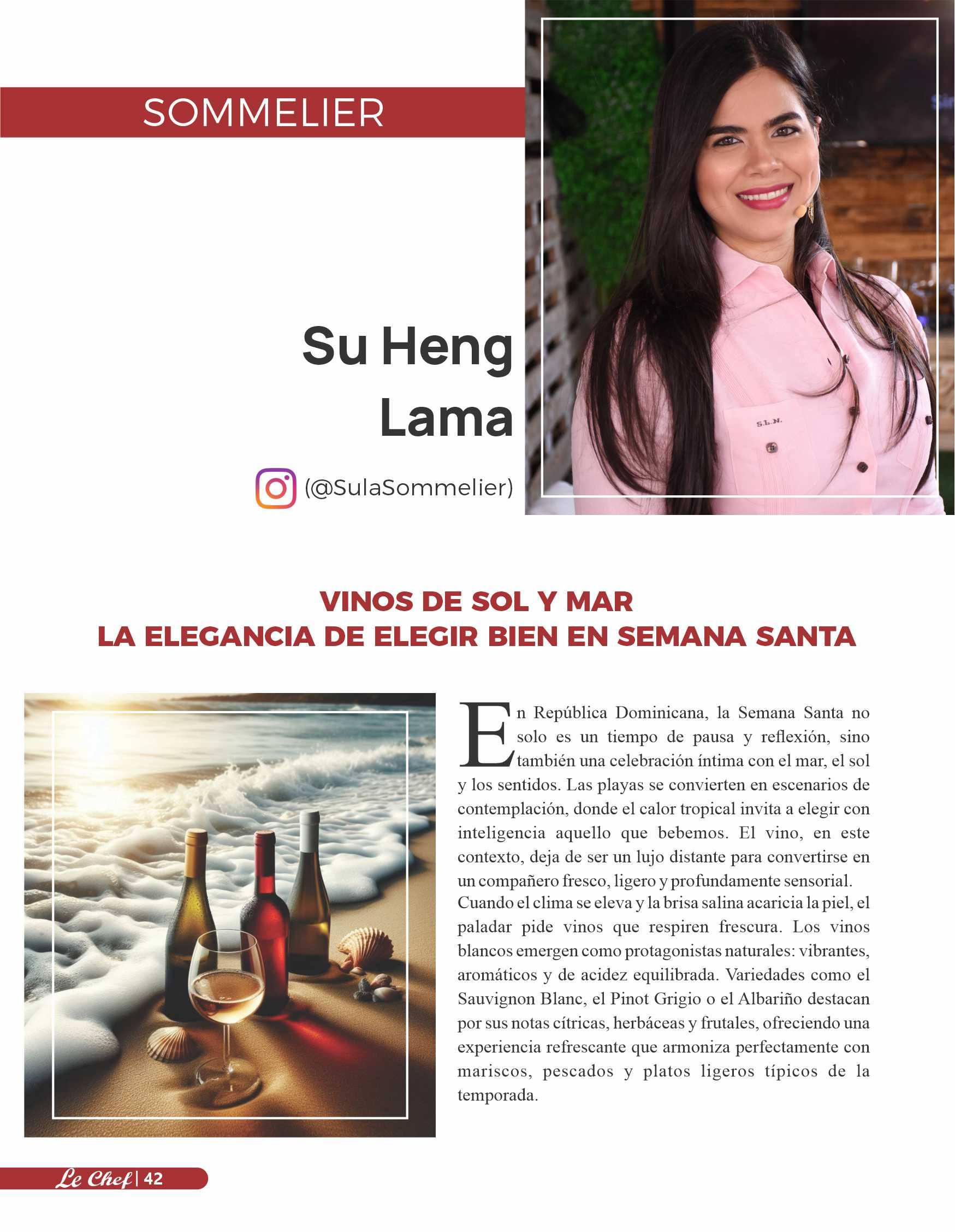 SOMMELIER

Su Heng Lama

(@SulaSommelier)

S.L.N.

VINOS DE SOL Y MAR
LA ELEGANCIA DE ELEGIR BIEN EN SEMANA SANTA

En República Dominicana, la Semana Santa no solo es un tiempo de pausa y reflexión, sino también una celebración íntima con el mar, el sol y los sentidos. Las playas se convierten en escenarios de contemplación, donde el calor tropical invita a elegir con inteligencia aquello que bebemos. El vino, en este contexto, deja de ser un lujo distante para convertirse en un compañero fresco, ligero y profundamente sensorial.
Cuando el clima se eleva y la brisa salina acaricia la piel, el paladar pide vinos que respiren frescura. Los vinos blancos emergen como protagonistas naturales: vibrantes, aromáticos y de acidez equilibrada. Variedades como el Sauvignon Blanc, el Pinot Grigio o el Albariño destacan por sus notas cítricas, herbáceas y frutales, ofreciendo una experiencia refrescante que armoniza perfectamente con mariscos, pescados y platos ligeros típicos de la temporada.

Le Chef | 42